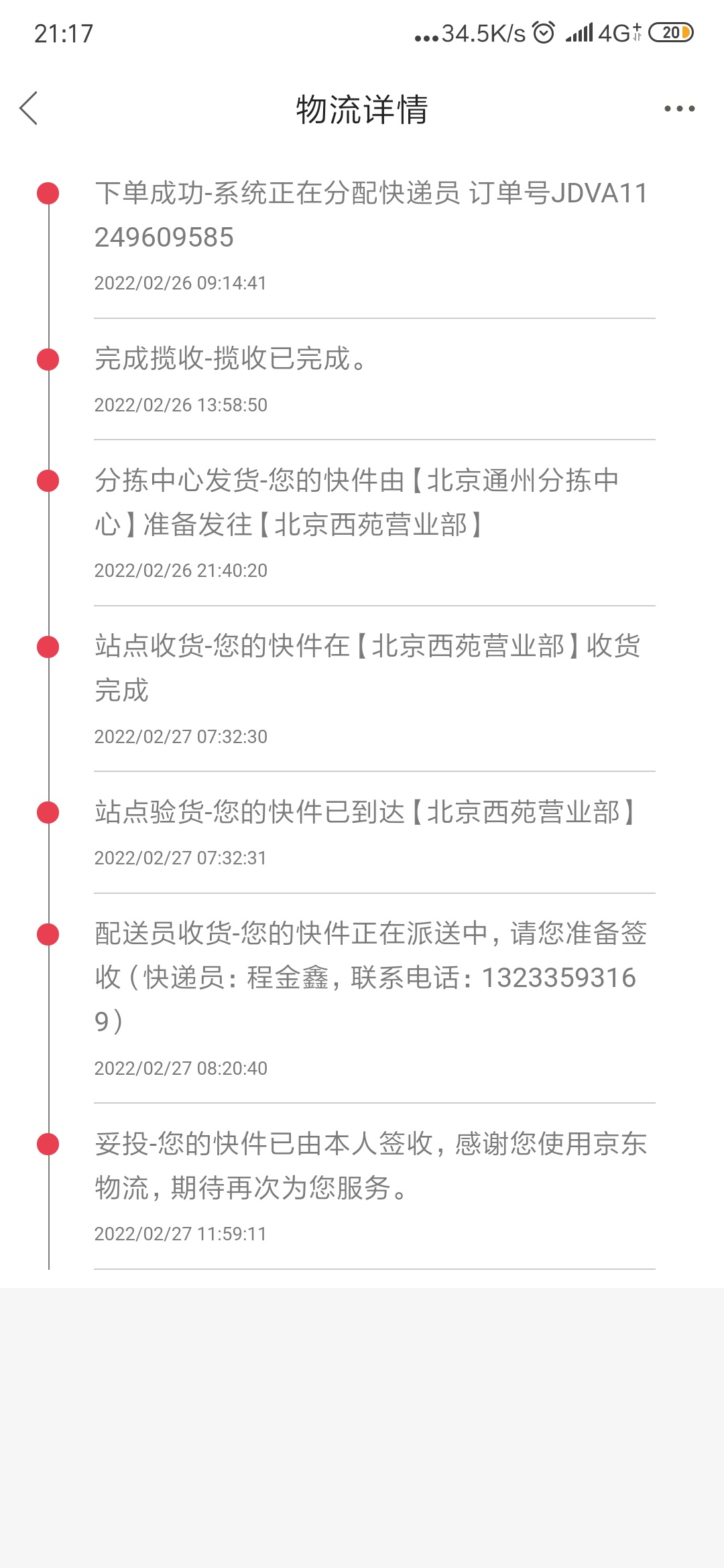 21:17 ...34.5K/s 4G 20

物流详情

下单成功-系统正在分配快递员 订单号JDVA11249609585
2022/02/26 09:14:41

完成揽收-揽收已完成。
2022/02/26 13:58:50

分拣中心发货-您的快件由【北京通州分拣中心】准备发往【北京西苑营业部】
2022/02/26 21:40:20

站点收货-您的快件在【北京西苑营业部】收货完成
2022/02/27 07:32:30

站点验货-您的快件已到达【北京西苑营业部】
2022/02/27 07:32:31

配送员收货-您的快件正在派送中，请您准备签收（快递员：程金鑫，联系电话：13233593169）
2022/02/27 08:20:40

妥投-您的快件已由本人签收，感谢您使用京东物流，期待再次为您服务。
2022/02/27 11:59:11